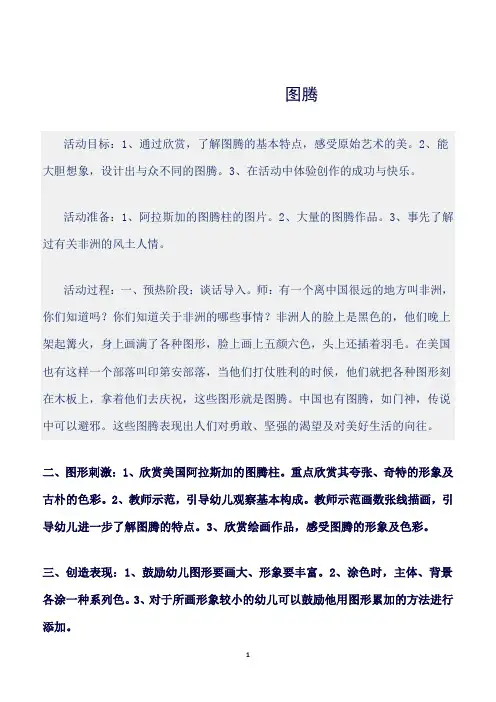 图腾

活动目标：1、通过欣赏，了解图腾的基本特点，感受原始艺术的美。2、能大胆想象，设计出与众不同的图腾。3、在活动中体验创作的成功与快乐。

活动准备：1、阿拉斯加的图腾柱的图片。2、大量的图腾作品。3、事先了解过有关非洲的风土人情。

活动过程：一、预热阶段：谈话导入。师：有一个离中国很远的地方叫非洲，你们知道吗？你们知道关于非洲的哪些事情？非洲人的脸上是黑色的，他们晚上架起篝火，身上画满了各种图形，脸上画上五颜六色，头上还插着羽毛。在美国也有这样一个部落叫印第安部落，当他们打仗胜利的时候，他们就把各种图形刻在木板上，拿着他们去庆祝，这些图形就是图腾。中国也有图腾，如门神，传说中可以避邪。这些图腾表现出人们对勇敢、坚强的渴望及对美好生活的向往。

二、图形刺激：1、欣赏美国阿拉斯加的图腾柱。重点欣赏其夸张、奇特的形象及古朴的色彩。2、教师示范，引导幼儿观察基本构成。教师示范画数张线描画，引导幼儿进一步了解图腾的特点。3、欣赏绘画作品，感受图腾的形象及色彩。

三、创造表现：1、鼓励幼儿图形要画大、形象要丰富。2、涂色时，主体、背景各涂一种系列色。3、对于所画形象较小的幼儿可以鼓励他用图形累加的方法进行添加。

1